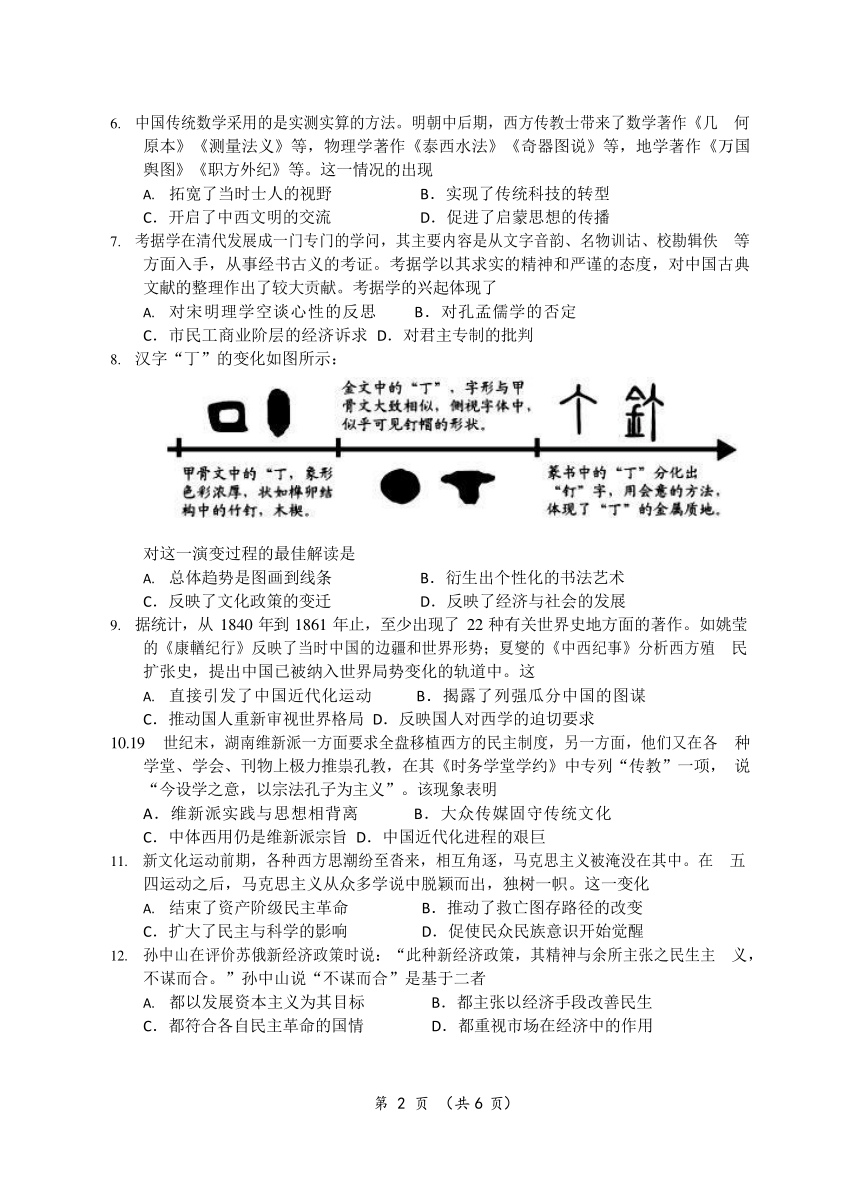 6. 中国传统数学采用的是实测实算的方法。明朝中后期，西方传教士带来了数学著作《几 何原本》《测量法义》等，物理学著作《泰西水法》《奇器图说》等，地学著作《万国舆图》《职方外纪》等。这一情况的出现

A. 拓宽了当时士人的视野　B．实现了传统科技的转型

C．开启了中西文明的交流　D．促进了启蒙思想的传播

7. 考据学在清代发展成一门专门的学问，其主要内容是从文字音韵、名物训诂、校勘辑佚 等方面入手，从事经书古义的考证。考据学以其求实的精神和严谨的态度，对中国古典文献的整理作出了较大贡献。考据学的兴起体现了

A. 对宋明理学空谈心性的反思　B．对孔孟儒学的否定

C．市民工商业阶层的经济诉求　D．对君主专制的批判

8. 汉字“丁”的变化如图所示：

金文中的“丁”，字形与甲骨文大致相似，侧视字体中，似乎可见钉帽的形状。

甲骨文中的“丁，象形色彩浓厚，状如榫卯结构中的竹钉，木楔。

篆书中的“丁”分化出“钉”字，用会意的方法，体现了“丁”的金属质地。

对这一演变过程的最佳解读是

A. 总体趋势是图画到线条　B．衍生出个性化的书法艺术

C．反映了文化政策的变迁　D．反映了经济与社会的发展

9. 据统计，从 1840 年到 1861 年止，至少出现了 22 种有关世界史地方面的著作。如姚莹的《康輶纪行》反映了当时中国的边疆和世界形势；夏燮的《中西纪事》分析西方殖 民扩张史，提出中国已被纳入世界局势变化的轨道中。这

A. 直接引发了中国近代化运动　B．揭露了列强瓜分中国的图谋

C．推动国人重新审视世界格局　D．反映国人对西学的迫切要求

10.19 世纪末，湖南维新派一方面要求全盘移植西方的民主制度，另一方面，他们又在各 种学堂、学会、刊物上极力推崇孔教，在其《时务学堂学约》中专列“传教”一项， 说“今设学之意，以宗法孔子为主义”。该现象表明

A．维新派实践与思想相背离　B．大众传媒固守传统文化

C．中体西用仍是维新派宗旨　D．中国近代化进程的艰巨

11. 新文化运动前期，各种西方思潮纷至沓来，相互角逐，马克思主义被淹没在其中。在 五四运动之后，马克思主义从众多学说中脱颖而出，独树一帜。这一变化

A. 结束了资产阶级民主革命　B．推动了救亡图存路径的改变

C．扩大了民主与科学的影响　D．促使民众民族意识开始觉醒

12. 孙中山在评价苏俄新经济政策时说：“此种新经济政策，其精神与余所主张之民生主 义，不谋而合。”孙中山说“不谋而合”是基于二者

A. 都以发展资本主义为其目标　B．都主张以经济手段改善民生

C．都符合各自民主革命的国情　D．都重视市场在经济中的作用

第 2 页 （共 6 页）